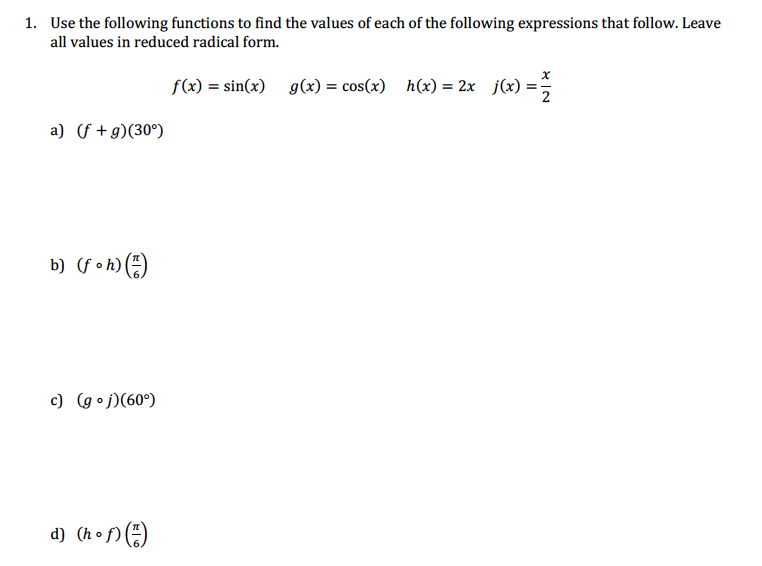 1. Use the following functions to find the values of each of the following expressions that follow. Leave all values in reduced radical form.

$f(x) = \sin(x)$   $g(x) = \cos(x)$   $h(x) = 2x$   $j(x) = \frac{x}{2}$

a) $(f + g)(30°)$

b) $(f \circ h)\left(\frac{\pi}{6}\right)$

c) $(g \circ j)(60°)$

d) $(h \circ f)\left(\frac{\pi}{6}\right)$